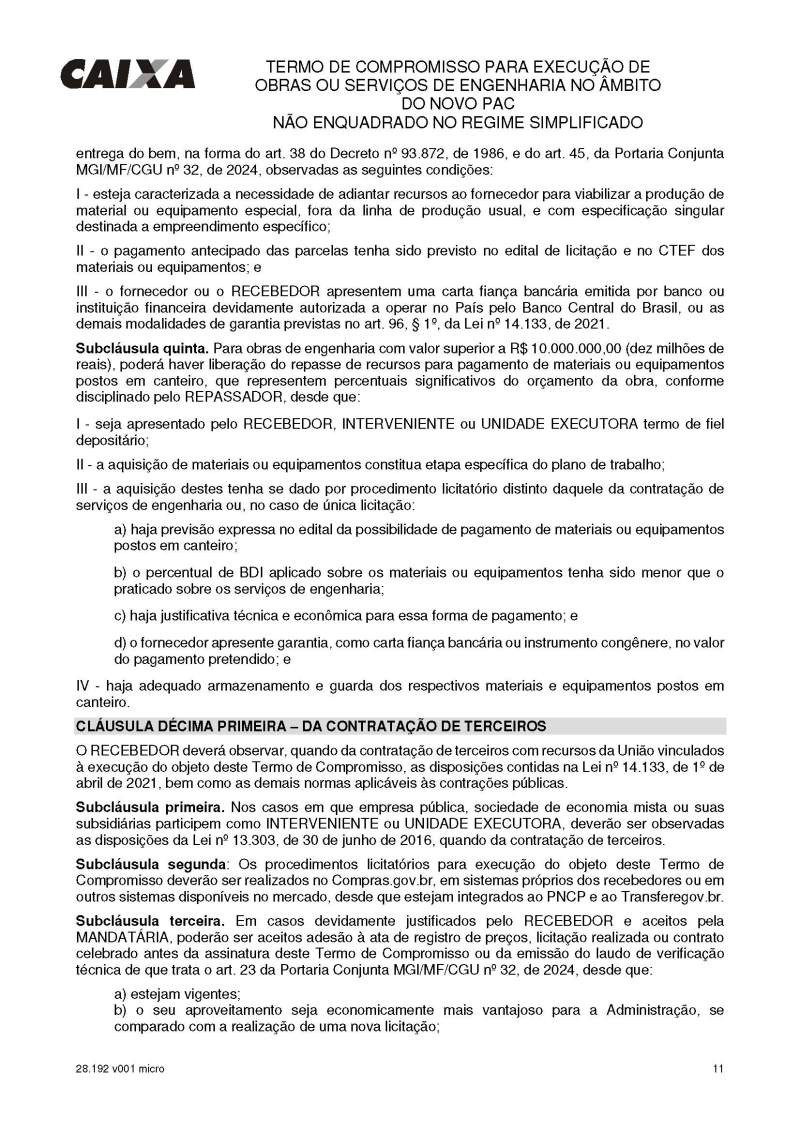 CAIXA

TERMO DE COMPROMISSO PARA EXECUÇÃO DE OBRAS OU SERVIÇOS DE ENGENHARIA NO ÂMBITO DO NOVO PAC
NÃO ENQUADRADO NO REGIME SIMPLIFICADO

entrega do bem, na forma do art. 38 do Decreto nº 93.872, de 1986, e do art. 45, da Portaria Conjunta MGI/MF/CGU nº 32, de 2024, observadas as seguintes condições:

I - esteja caracterizada a necessidade de adiantar recursos ao fornecedor para viabilizar a produção de material ou equipamento especial, fora da linha de produção usual, e com especificação singular destinada a empreendimento específico;

II - o pagamento antecipado das parcelas tenha sido previsto no edital de licitação e no CTEF dos materiais ou equipamentos; e

III - o fornecedor ou o RECEBEDOR apresentem uma carta fiança bancária emitida por banco ou instituição financeira devidamente autorizada a operar no País pelo Banco Central do Brasil, ou as demais modalidades de garantia previstas no art. 96, § 1º, da Lei nº 14.133, de 2021.

Subcláusula quinta. Para obras de engenharia com valor superior a R$ 10.000.000,00 (dez milhões de reais), poderá haver liberação do repasse de recursos para pagamento de materiais ou equipamentos postos em canteiro, que representem percentuais significativos do orçamento da obra, conforme disciplinado pelo REPASSADOR, desde que:

I - seja apresentado pelo RECEBEDOR, INTERVENIENTE ou UNIDADE EXECUTORA termo de fiel depositário;

II - a aquisição de materiais ou equipamentos constitua etapa específica do plano de trabalho;

III - a aquisição destes tenha se dado por procedimento licitatório distinto daquele da contratação de serviços de engenharia ou, no caso de única licitação:

a) haja previsão expressa no edital da possibilidade de pagamento de materiais ou equipamentos postos em canteiro;

b) o percentual de BDI aplicado sobre os materiais ou equipamentos tenha sido menor que o praticado sobre os serviços de engenharia;

c) haja justificativa técnica e econômica para essa forma de pagamento; e

d) o fornecedor apresente garantia, como carta fiança bancária ou instrumento congênere, no valor do pagamento pretendido; e

IV - haja adequado armazenamento e guarda dos respectivos materiais e equipamentos postos em canteiro.

CLÁUSULA DÉCIMA PRIMEIRA – DA CONTRATAÇÃO DE TERCEIROS

O RECEBEDOR deverá observar, quando da contratação de terceiros com recursos da União vinculados à execução do objeto deste Termo de Compromisso, as disposições contidas na Lei nº 14.133, de 1º de abril de 2021, bem como as demais normas aplicáveis às contrações públicas.

Subcláusula primeira. Nos casos em que empresa pública, sociedade de economia mista ou suas subsidiárias participem como INTERVENIENTE ou UNIDADE EXECUTORA, deverão ser observadas as disposições da Lei nº 13.303, de 30 de junho de 2016, quando da contratação de terceiros.

Subcláusula segunda: Os procedimentos licitatórios para execução do objeto deste Termo de Compromisso deverão ser realizados no Compras.gov.br, em sistemas próprios dos recebedores ou em outros sistemas disponíveis no mercado, desde que estejam integrados ao PNCP e ao Transferegov.br.

Subcláusula terceira. Em casos devidamente justificados pelo RECEBEDOR e aceitos pela MANDATÁRIA, poderão ser aceitos adesão à ata de registro de preços, licitação realizada ou contrato celebrado antes da assinatura deste Termo de Compromisso ou da emissão do laudo de verificação técnica de que trata o art. 23 da Portaria Conjunta MGI/MF/CGU nº 32, de 2024, desde que:

a) estejam vigentes;
b) o seu aproveitamento seja economicamente mais vantajoso para a Administração, se comparado com a realização de uma nova licitação;

28.192 v001 micro

11